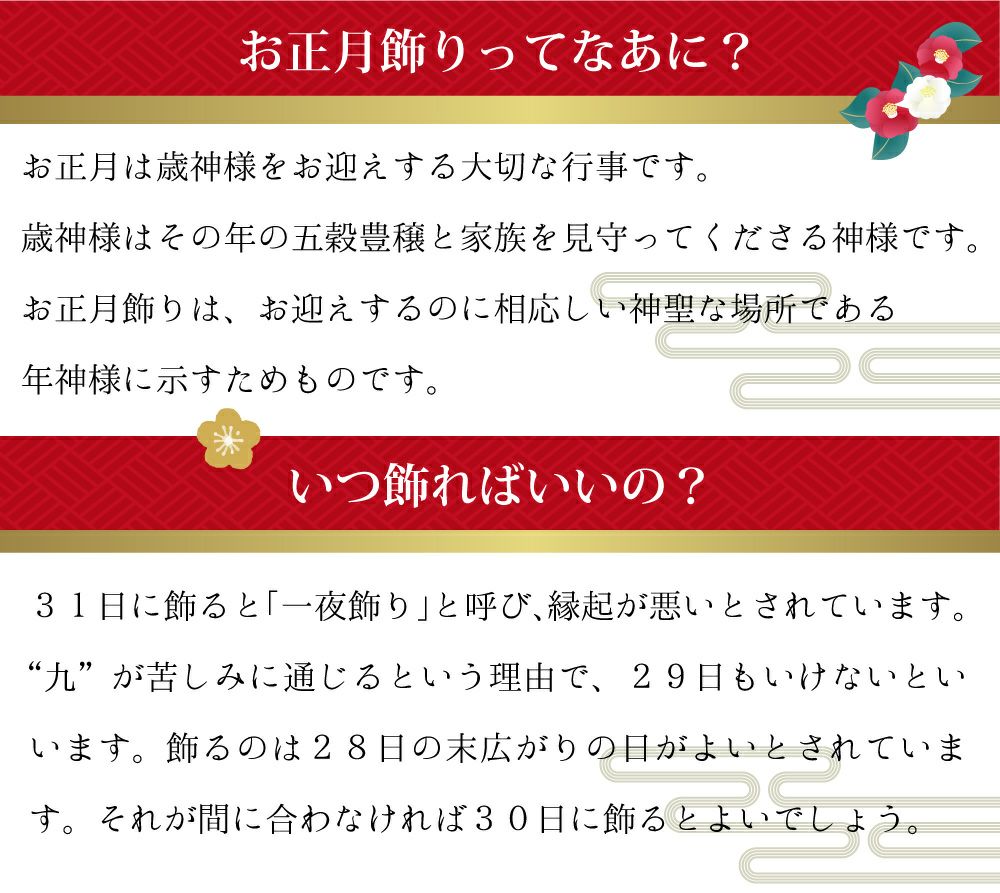 お正月飾りってなあに？

お正月は歳神様をお迎えする大切な行事です。
歳神様はその年の五穀豊穣と家族を見守ってくださる神様です。
お正月飾りは、お迎えするのに相応しい神聖な場所である
年神様に示すためものです。

いつ飾ればいいの？

３１日に飾ると「一夜飾り」と呼び、縁起が悪いとされています。“九”が苦しみに通じるという理由で、２９日もいけないといいます。飾るのは２８日の末広がりの日がよいとされています。それが間に合わなければ３０日に飾るとよいでしょう。